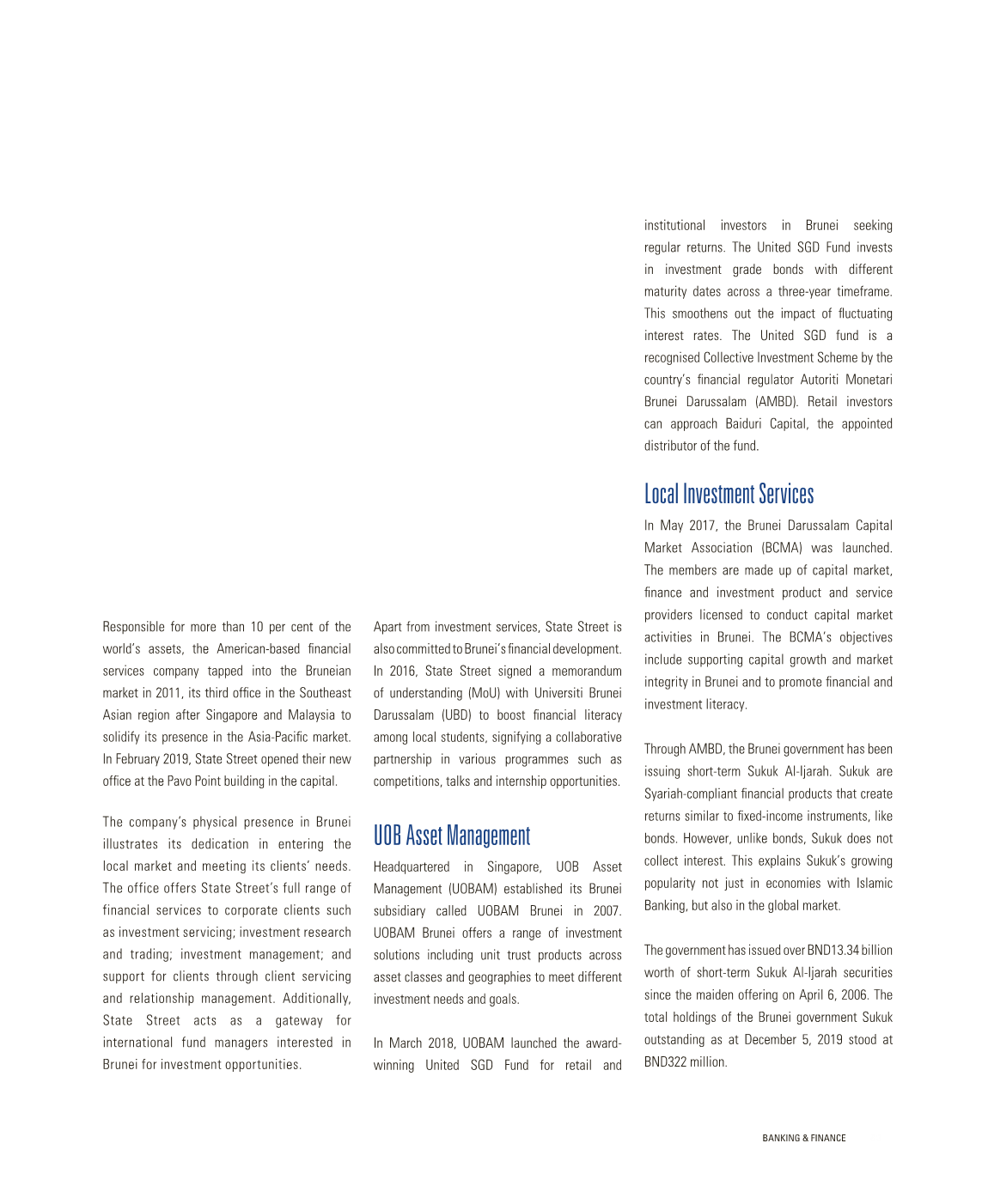 Responsible for more than 10 per cent of the world's assets, the American-based financial services company tapped into the Bruneian market in 2011, its third office in the Southeast Asian region after Singapore and Malaysia to solidify its presence in the Asia-Pacific market. In February 2019, State Street opened their new office at the Pavo Point building in the capital.

The company's physical presence in Brunei illustrates its dedication in entering the local market and meeting its clients' needs. The office offers State Street's full range of financial services to corporate clients such as investment servicing; investment research and trading; investment management; and support for clients through client servicing and relationship management. Additionally, State Street acts as a gateway for international fund managers interested in Brunei for investment opportunities.

Apart from investment services, State Street is also committed to Brunei's financial development. In 2016, State Street signed a memorandum of understanding (MoU) with Universiti Brunei Darussalam (UBD) to boost financial literacy among local students, signifying a collaborative partnership in various programmes such as competitions, talks and internship opportunities.

UOB Asset Management

Headquartered in Singapore, UOB Asset Management (UOBAM) established its Brunei subsidiary called UOBAM Brunei in 2007. UOBAM Brunei offers a range of investment solutions including unit trust products across asset classes and geographies to meet different investment needs and goals.

In March 2018, UOBAM launched the award-winning United SGD Fund for retail and institutional investors in Brunei seeking regular returns. The United SGD Fund invests in investment grade bonds with different maturity dates across a three-year timeframe. This smoothens out the impact of fluctuating interest rates. The United SGD fund is a recognised Collective Investment Scheme by the country's financial regulator Autoriti Monetari Brunei Darussalam (AMBD). Retail investors can approach Baiduri Capital, the appointed distributor of the fund.

Local Investment Services

In May 2017, the Brunei Darussalam Capital Market Association (BCMA) was launched. The members are made up of capital market, finance and investment product and service providers licensed to conduct capital market activities in Brunei. The BCMA's objectives include supporting capital growth and market integrity in Brunei and to promote financial and investment literacy.

Through AMBD, the Brunei government has been issuing short-term Sukuk Al-Ijarah. Sukuk are Syariah-compliant financial products that create returns similar to fixed-income instruments, like bonds. However, unlike bonds, Sukuk does not collect interest. This explains Sukuk's growing popularity not just in economies with Islamic Banking, but also in the global market.

The government has issued over BND13.34 billion worth of short-term Sukuk Al-Ijarah securities since the maiden offering on April 6, 2006. The total holdings of the Brunei government Sukuk outstanding as at December 5, 2019 stood at BND322 million.

BANKING & FINANCE